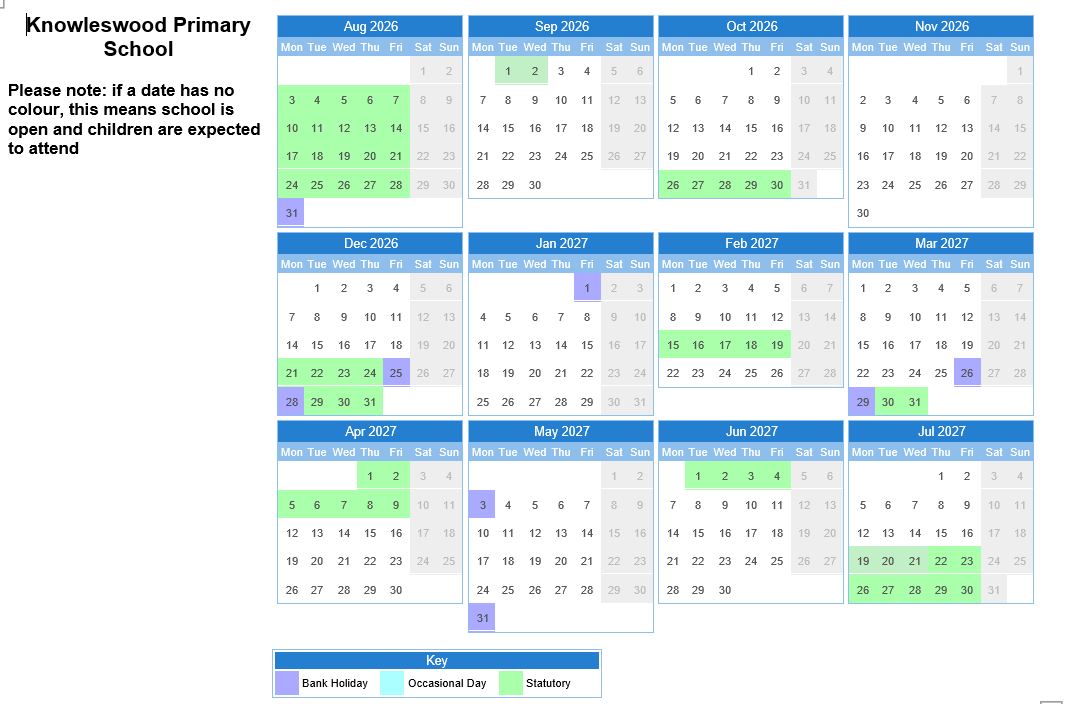 Knowleswood Primary School

Please note: if a date has no colour, this means school is open and children are expected to attend

Aug 2026

| Mon | Tue | Wed | Thu | Fri | Sat | Sun |
|---|---|---|---|---|---|---|
| | | | | | 1 | 2 |
| 3 | 4 | 5 | 6 | 7 | 8 | 9 |
| 10 | 11 | 12 | 13 | 14 | 15 | 16 |
| 17 | 18 | 19 | 20 | 21 | 22 | 23 |
| 24 | 25 | 26 | 27 | 28 | 29 | 30 |
| 31 | | | | | | |

Sep 2026

| Mon | Tue | Wed | Thu | Fri | Sat | Sun |
|---|---|---|---|---|---|---|
| | 1 | 2 | 3 | 4 | 5 | 6 |
| 7 | 8 | 9 | 10 | 11 | 12 | 13 |
| 14 | 15 | 16 | 17 | 18 | 19 | 20 |
| 21 | 22 | 23 | 24 | 25 | 26 | 27 |
| 28 | 29 | 30 | | | | |

Oct 2026

| Mon | Tue | Wed | Thu | Fri | Sat | Sun |
|---|---|---|---|---|---|---|
| | | | 1 | 2 | 3 | 4 |
| 5 | 6 | 7 | 8 | 9 | 10 | 11 |
| 12 | 13 | 14 | 15 | 16 | 17 | 18 |
| 19 | 20 | 21 | 22 | 23 | 24 | 25 |
| 26 | 27 | 28 | 29 | 30 | 31 | |

Nov 2026

| Mon | Tue | Wed | Thu | Fri | Sat | Sun |
|---|---|---|---|---|---|---|
| | | | | | | 1 |
| 2 | 3 | 4 | 5 | 6 | 7 | 8 |
| 9 | 10 | 11 | 12 | 13 | 14 | 15 |
| 16 | 17 | 18 | 19 | 20 | 21 | 22 |
| 23 | 24 | 25 | 26 | 27 | 28 | 29 |
| 30 | | | | | | |

Dec 2026

| Mon | Tue | Wed | Thu | Fri | Sat | Sun |
|---|---|---|---|---|---|---|
| | 1 | 2 | 3 | 4 | 5 | 6 |
| 7 | 8 | 9 | 10 | 11 | 12 | 13 |
| 14 | 15 | 16 | 17 | 18 | 19 | 20 |
| 21 | 22 | 23 | 24 | 25 | 26 | 27 |
| 28 | 29 | 30 | 31 | | | |

Jan 2027

| Mon | Tue | Wed | Thu | Fri | Sat | Sun |
|---|---|---|---|---|---|---|
| | | | | 1 | 2 | 3 |
| 4 | 5 | 6 | 7 | 8 | 9 | 10 |
| 11 | 12 | 13 | 14 | 15 | 16 | 17 |
| 18 | 19 | 20 | 21 | 22 | 23 | 24 |
| 25 | 26 | 27 | 28 | 29 | 30 | 31 |

Feb 2027

| Mon | Tue | Wed | Thu | Fri | Sat | Sun |
|---|---|---|---|---|---|---|
| 1 | 2 | 3 | 4 | 5 | 6 | 7 |
| 8 | 9 | 10 | 11 | 12 | 13 | 14 |
| 15 | 16 | 17 | 18 | 19 | 20 | 21 |
| 22 | 23 | 24 | 25 | 26 | 27 | 28 |

Mar 2027

| Mon | Tue | Wed | Thu | Fri | Sat | Sun |
|---|---|---|---|---|---|---|
| 1 | 2 | 3 | 4 | 5 | 6 | 7 |
| 8 | 9 | 10 | 11 | 12 | 13 | 14 |
| 15 | 16 | 17 | 18 | 19 | 20 | 21 |
| 22 | 23 | 24 | 25 | 26 | 27 | 28 |
| 29 | 30 | 31 | | | | |

Apr 2027

| Mon | Tue | Wed | Thu | Fri | Sat | Sun |
|---|---|---|---|---|---|---|
| | | | 1 | 2 | 3 | 4 |
| 5 | 6 | 7 | 8 | 9 | 10 | 11 |
| 12 | 13 | 14 | 15 | 16 | 17 | 18 |
| 19 | 20 | 21 | 22 | 23 | 24 | 25 |
| 26 | 27 | 28 | 29 | 30 | | |

May 2027

| Mon | Tue | Wed | Thu | Fri | Sat | Sun |
|---|---|---|---|---|---|---|
| | | | | | 1 | 2 |
| 3 | 4 | 5 | 6 | 7 | 8 | 9 |
| 10 | 11 | 12 | 13 | 14 | 15 | 16 |
| 17 | 18 | 19 | 20 | 21 | 22 | 23 |
| 24 | 25 | 26 | 27 | 28 | 29 | 30 |
| 31 | | | | | | |

Jun 2027

| Mon | Tue | Wed | Thu | Fri | Sat | Sun |
|---|---|---|---|---|---|---|
| | 1 | 2 | 3 | 4 | 5 | 6 |
| 7 | 8 | 9 | 10 | 11 | 12 | 13 |
| 14 | 15 | 16 | 17 | 18 | 19 | 20 |
| 21 | 22 | 23 | 24 | 25 | 26 | 27 |
| 28 | 29 | 30 | | | | |

Jul 2027

| Mon | Tue | Wed | Thu | Fri | Sat | Sun |
|---|---|---|---|---|---|---|
| | | | 1 | 2 | 3 | 4 |
| 5 | 6 | 7 | 8 | 9 | 10 | 11 |
| 12 | 13 | 14 | 15 | 16 | 17 | 18 |
| 19 | 20 | 21 | 22 | 23 | 24 | 25 |
| 26 | 27 | 28 | 29 | 30 | 31 | |

Key
Bank Holiday
Occasional Day
Statutory